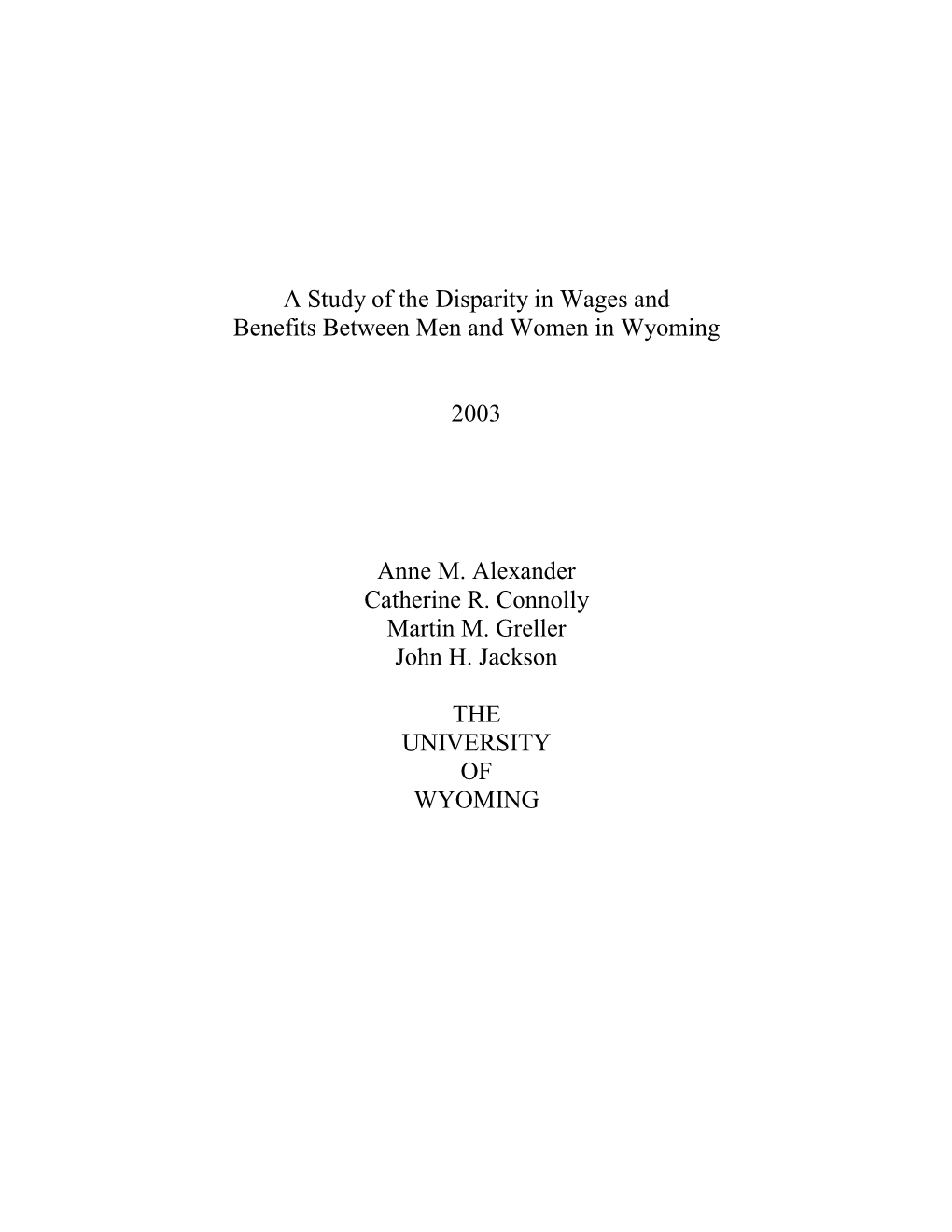 A Study of the Disparity in Wages and
Benefits Between Men and Women in Wyoming

2003

Anne M. Alexander
Catherine R. Connolly
Martin M. Greller
John H. Jackson

THE
UNIVERSITY
OF
WYOMING